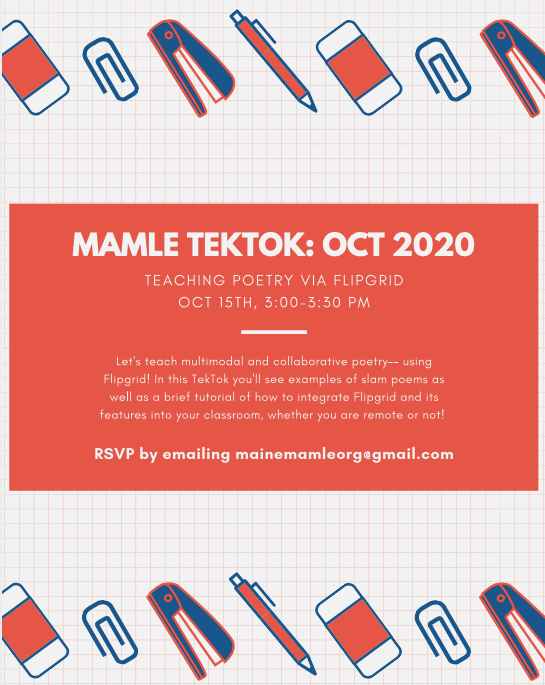 MAMLE TEKTOK: OCT 2020

TEACHING POETRY VIA FLIPGRID
OCT 15TH, 3:00-3:30 PM

Let's teach multimodal and collaborative poetry-- using Flipgrid! In this TekTok you'll see examples of slam poems as well as a brief tutorial of how to integrate Flipgrid and its features into your classroom, whether you are remote or not!

RSVP by emailing mainemamleorg@gmail.com